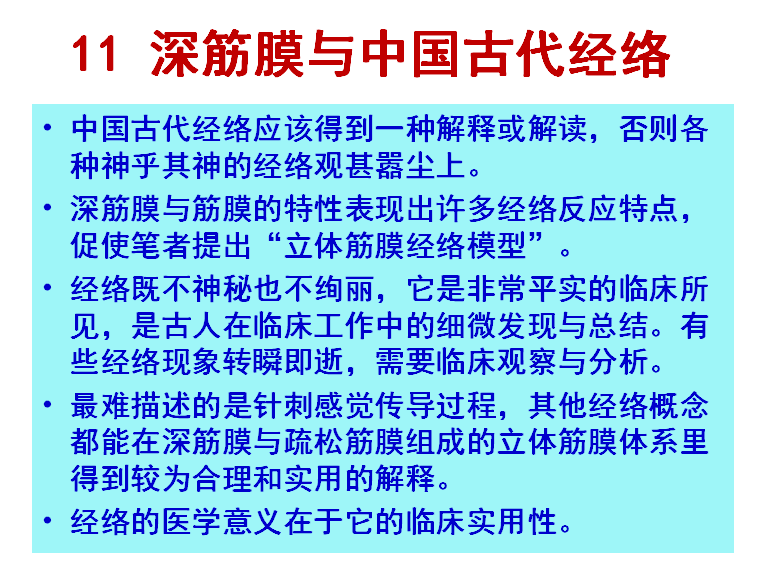 11 深筋膜与中国古代经络

• 中国古代经络应该得到一种解释或解读，否则各种神乎其神的经络观甚嚣尘上。

• 深筋膜与筋膜的特性表现出许多经络反应特点，促使笔者提出“立体筋膜经络模型”。

• 经络既不神秘也不绚丽，它是非常平实的临床所见，是古人在临床工作中的细微发现与总结。有些经络现象转瞬即逝，需要临床观察与分析。

• 最难描述的是针刺感觉传导过程，其他经络概念都能在深筋膜与疏松筋膜组成的立体筋膜体系里得到较为合理和实用的解释。

• 经络的医学意义在于它的临床实用性。